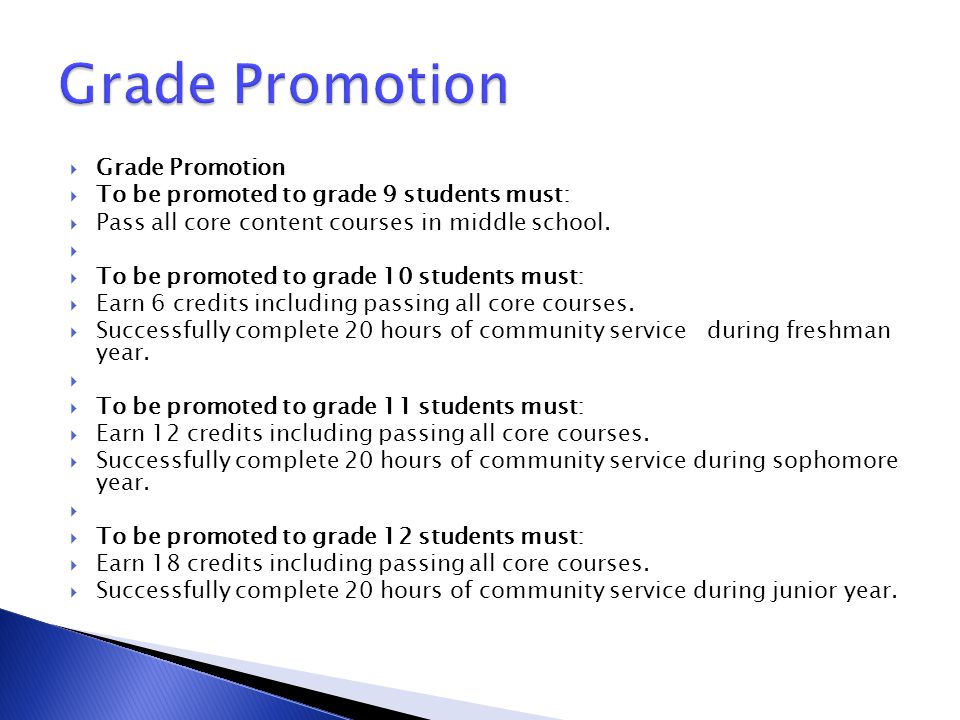 Grade Promotion

Grade Promotion
To be promoted to grade 9 students must:
Pass all core content courses in middle school.

To be promoted to grade 10 students must:
Earn 6 credits including passing all core courses.
Successfully complete 20 hours of community service during freshman year.

To be promoted to grade 11 students must:
Earn 12 credits including passing all core courses.
Successfully complete 20 hours of community service during sophomore year.

To be promoted to grade 12 students must:
Earn 18 credits including passing all core courses.
Successfully complete 20 hours of community service during junior year.